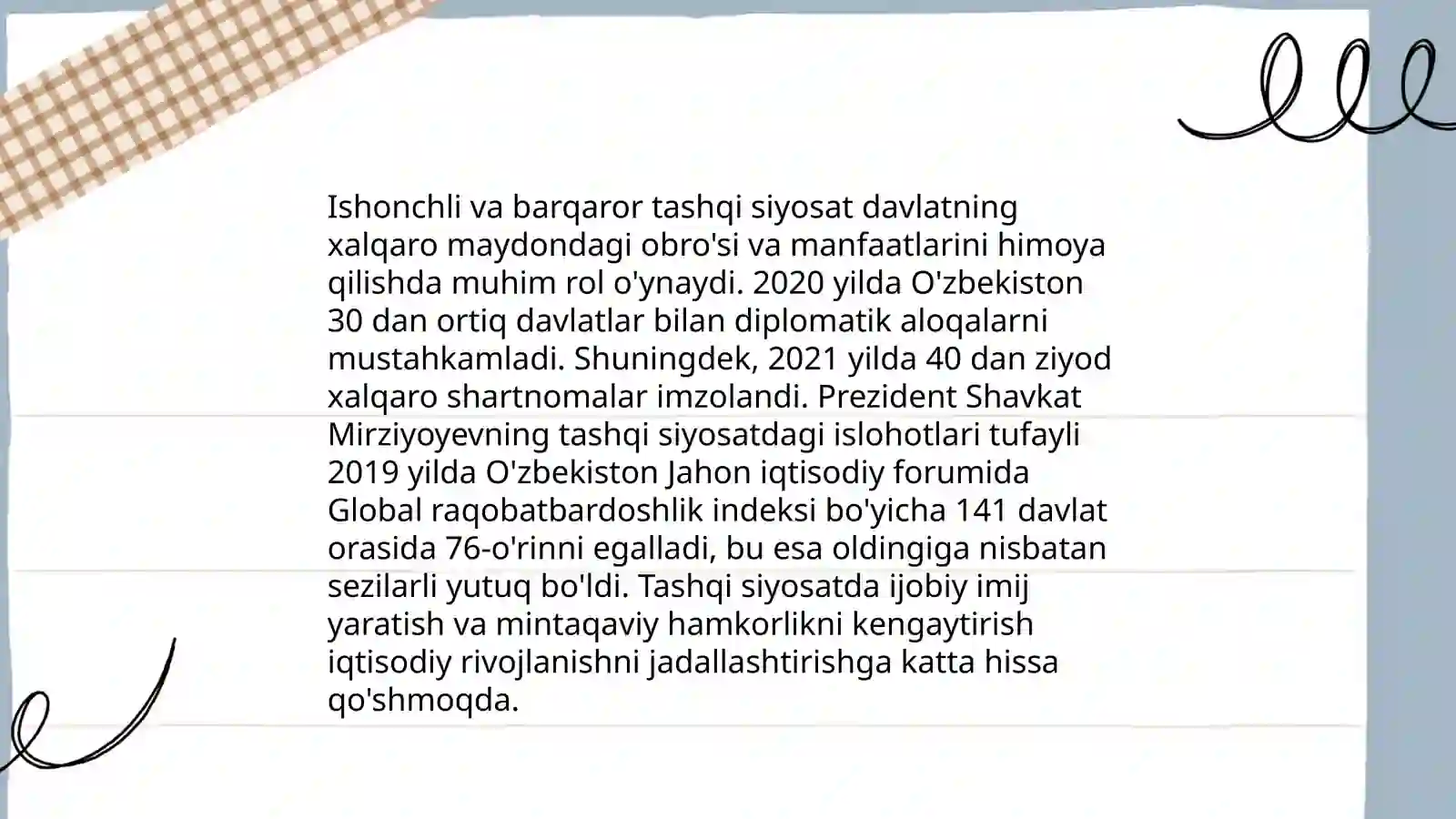 Ishonchli va barqaror tashqi siyosat davlatning xalqaro maydondagi obro'si va manfaatlarini himoya qilishda muhim rol o'ynaydi. 2020 yilda O'zbekiston 30 dan ortiq davlatlar bilan diplomatik aloqalarni mustahkamladi. Shuningdek, 2021 yilda 40 dan ziyod xalqaro shartnomalar imzolandi. Prezident Shavkat Mirziyoyevning tashqi siyosatdagi islohotlari tufayli 2019 yilda O'zbekiston Jahon iqtisodiy forumida Global raqobatbardoshlik indeksi bo'yicha 141 davlat orasida 76-o'rinni egalladi, bu esa oldingiga nisbatan sezilarli yutuq bo'ldi. Tashqi siyosatda ijobiy imij yaratish va mintaqaviy hamkorlikni kengaytirish iqtisodiy rivojlanishni jadallashtirishga katta hissa qo'shmoqda.